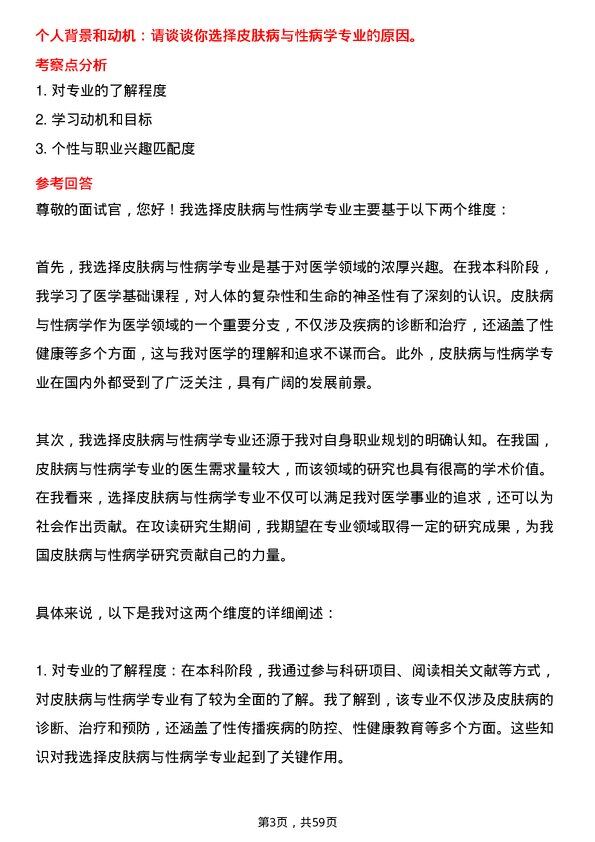 个人背景和动机：请谈谈你选择皮肤病与性病学专业的原因。

考察点分析

1. 对专业的了解程度

2. 学习动机和目标

3. 个性与职业兴趣匹配度

参考回答

尊敬的面试官，您好！我选择皮肤病与性病学专业主要基于以下两个维度：

首先，我选择皮肤病与性病学专业是基于对医学领域的浓厚兴趣。在我本科阶段，我学习了医学基础课程，对人体的复杂性和生命的神圣性有了深刻的认识。皮肤病与性病学作为医学领域的一个重要分支，不仅涉及疾病的诊断和治疗，还涵盖了性健康等多个方面，这与我对医学的理解和追求不谋而合。此外，皮肤病与性病学专业在国内外都受到了广泛关注，具有广阔的发展前景。

其次，我选择皮肤病与性病学专业还源于我对自身职业规划的明确认知。在我国，皮肤病与性病学专业的医生需求量较大，而该领域的研究也具有很高的学术价值。在我看来，选择皮肤病与性病学专业不仅可以满足我对医学事业的追求，还可以为社会作出贡献。在攻读研究生期间，我期望在专业领域取得一定的研究成果，为我国皮肤病与性病学研究贡献自己的力量。

具体来说，以下是我对这两个维度的详细阐述：

1. 对专业的了解程度：在本科阶段，我通过参与科研项目、阅读相关文献等方式，对皮肤病与性病学专业有了较为全面的了解。我了解到，该专业不仅涉及皮肤病的诊断、治疗和预防，还涵盖了性传播疾病的防控、性健康教育等多个方面。这些知识对我选择皮肤病与性病学专业起到了关键作用。

第3页，共59页